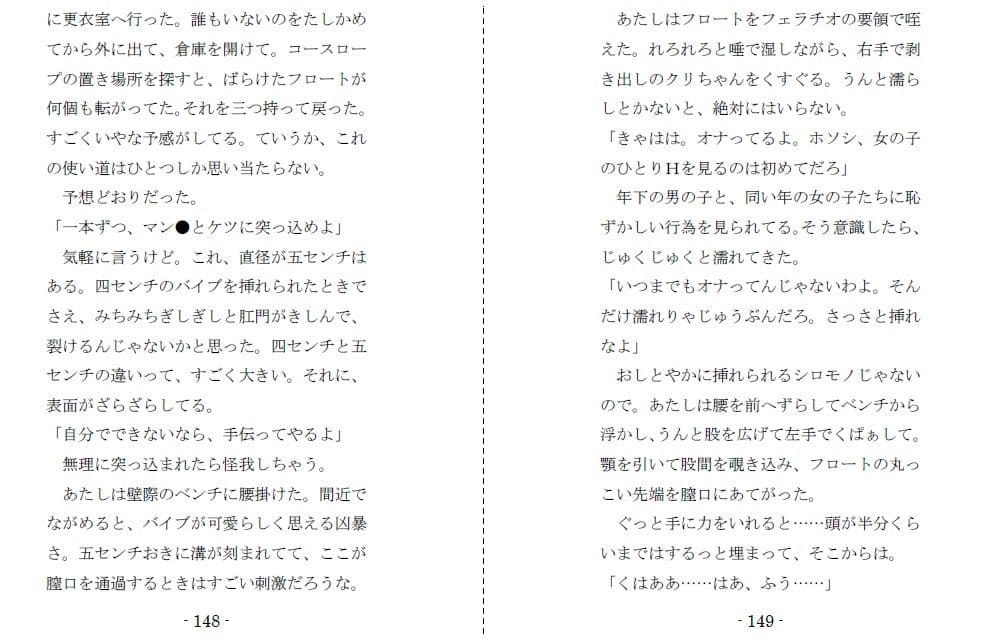 に更衣室へ行った。誰もいないのをたしかめてから外に出て、倉庫を開けて。コースロープの置き場所を探すと、ばらけたフロートが何個も転がってた。それを三つ持って戻った。すごくいやな予感がしてる。ていうか、これの使い道はひとつしか思い当たらない。
予想どおりだった。
「一本ずつ、マン●とケツに突っ込めよ」
気軽に言うけど。これ、直径が五センチはある。四センチのバイブを挿れられたときでさえ、みちみちぎしぎしと肛門がきしんで、裂けるんじゃないかと思った。四センチと五センチの違いって、すごく大きい。それに、表面がざらざらしてる。
「自分でできないなら、手伝ってやるよ」
無理に突っ込まれたら怪我しちゃう。
あたしは壁際のベンチに腰掛けた。間近でながめると、バイブが可愛らしく思える凶暴さ。五センチおきに溝が刻まれてて、ここが膣口を通過するときはすごい刺激だろうな。

- 148 -

あたしはフロートをフェラチオの要領で咥えた。れろれろと唾で湿しながら、右手で剥き出しのクリちゃんをくすぐる。うんと濡らしとかないと、絶対にはいらない。
「きゃはは。オナってるよ。ホソシ、女の子のひとりHを見るのは初めてだろ」
年下の男の子と、同い年の女の子たちに恥ずかしい行為を見られてる。そう意識したら、じゅくじゅくと濡れてきた。
「いつまでもオナってんじゃないわよ。そんだけ濡れりゃじゅうぶんだろ。さっさと挿れなよ」
おしとやかに挿れられるシロモノじゃないので。あたしは腰を前へずらしてベンチから浮かし、うんと股を広げて左手でくぱぁして。顎を引いて股間を覗き込み、フロートの丸っこい先端を膣口にあてがった。
ぐっと手に力をいれると……頭が半分くらいまではするっと埋まって、そこからは。
「くはああ……はあ、ふう……」

- 149 -